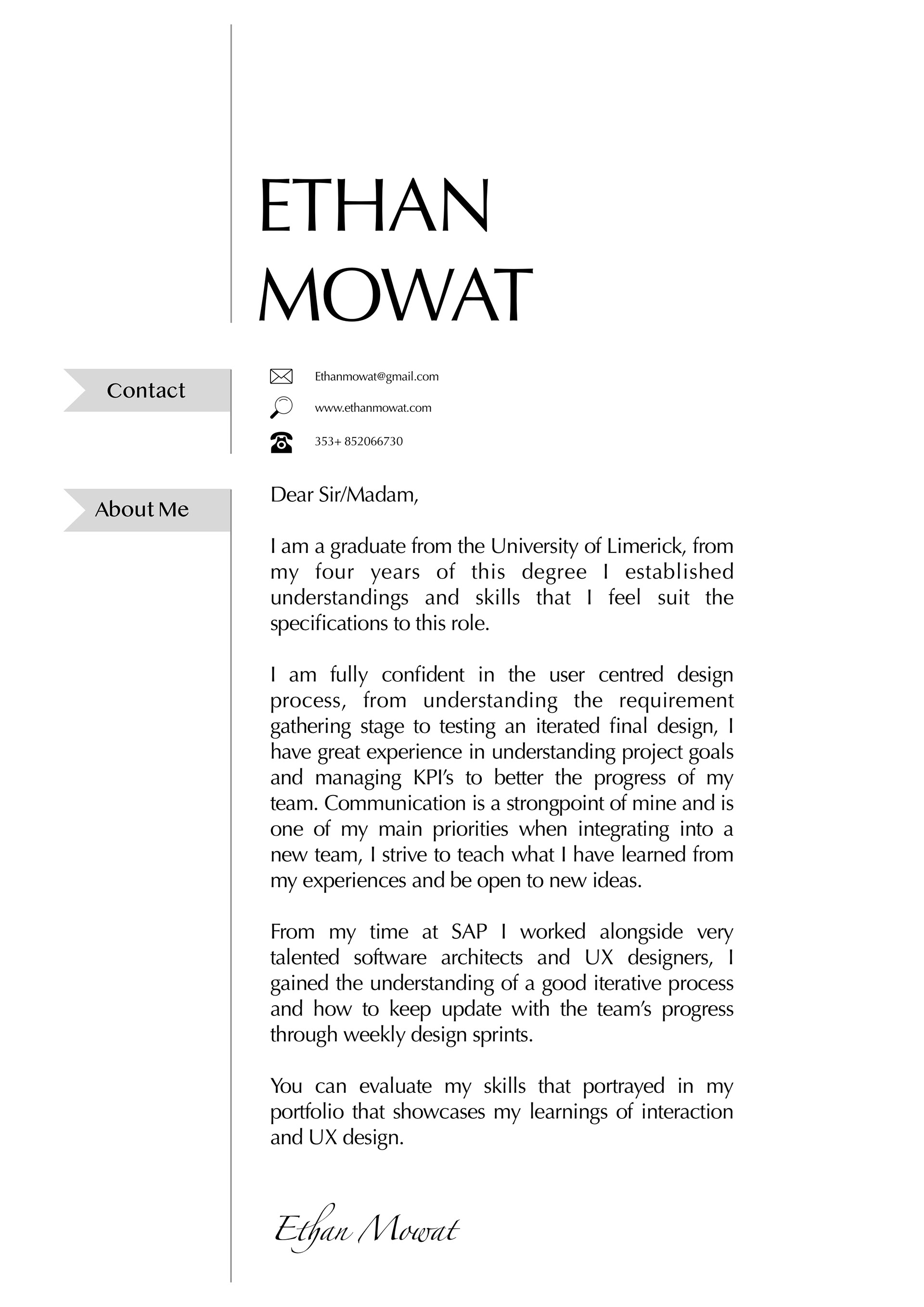 ETHAN
MOWAT

Contact

Ethanmowat@gmail.com

www.ethanmowat.com

353+ 852066730

About Me

Dear Sir/Madam,

I am a graduate from the University of Limerick, from my four years of this degree I established understandings and skills that I feel suit the specifications to this role.

I am fully confident in the user centred design process, from understanding the requirement gathering stage to testing an iterated final design, I have great experience in understanding project goals and managing KPI's to better the progress of my team. Communication is a strongpoint of mine and is one of my main priorities when integrating into a new team, I strive to teach what I have learned from my experiences and be open to new ideas.

From my time at SAP I worked alongside very talented software architects and UX designers, I gained the understanding of a good iterative process and how to keep update with the team's progress through weekly design sprints.

You can evaluate my skills that portrayed in my portfolio that showcases my learnings of interaction and UX design.

Ethan Mowat